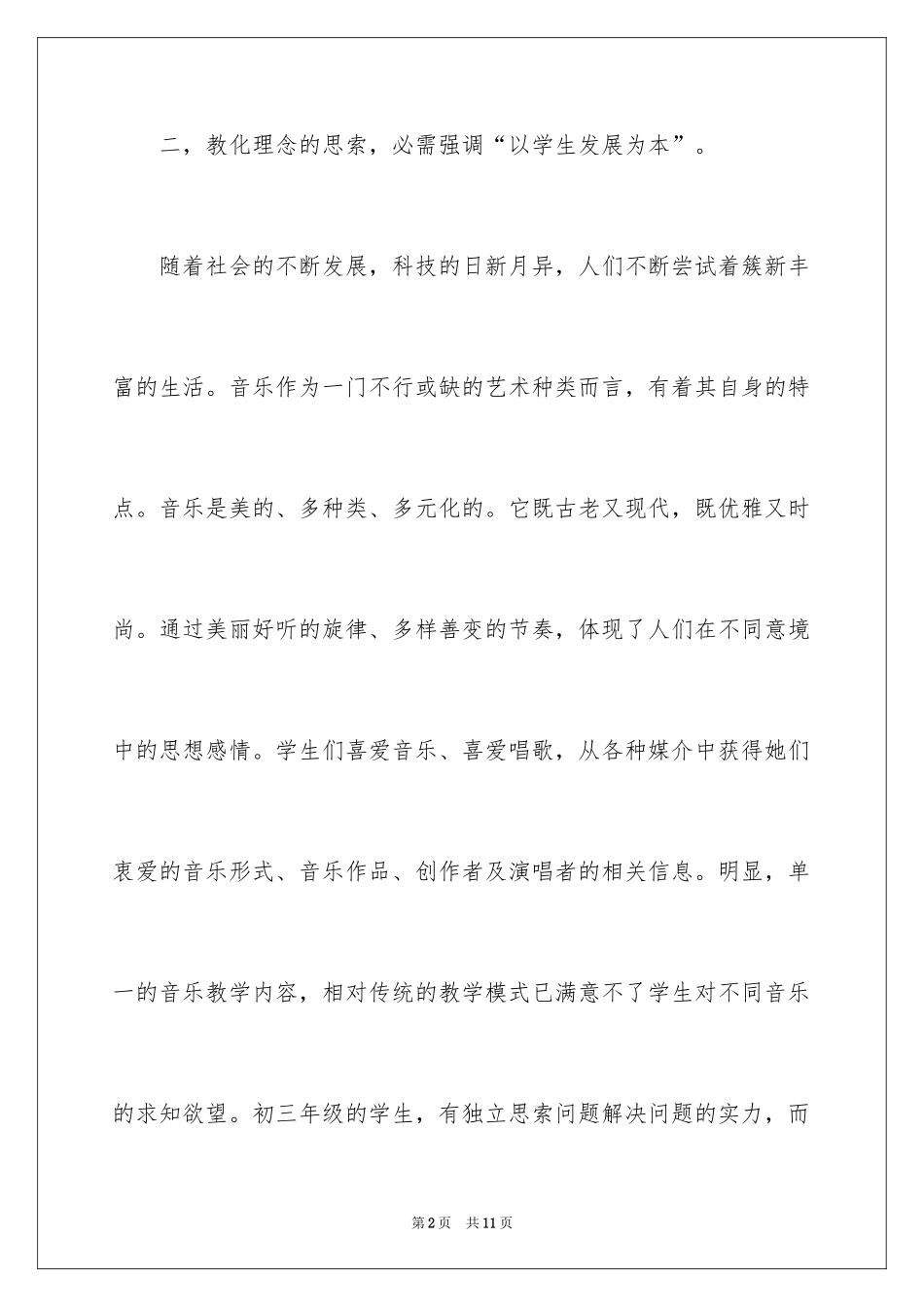 二，教化理念的思索，必需强调“以学生发展为本”。

随着社会的不断发展，科技的日新月异，人们不断尝试着簇新丰富的生活。音乐作为一门不行或缺的艺术种类而言，有着其自身的特点。音乐是美的、多种类、多元化的。它既古老又现代，既优雅又时尚。通过美丽好听的旋律、多样善变的节奏，体现了人们在不同意境中的思想感情。学生们喜爱音乐、喜爱唱歌，从各种媒介中获得她们衷爱的音乐形式、音乐作品、创作者及演唱者的相关信息。明显，单一的音乐教学内容，相对传统的教学模式已满意不了学生对不同音乐的求知欲望。初三年级的学生，有独立思索问题解决问题的实力，而

第2页 共11页